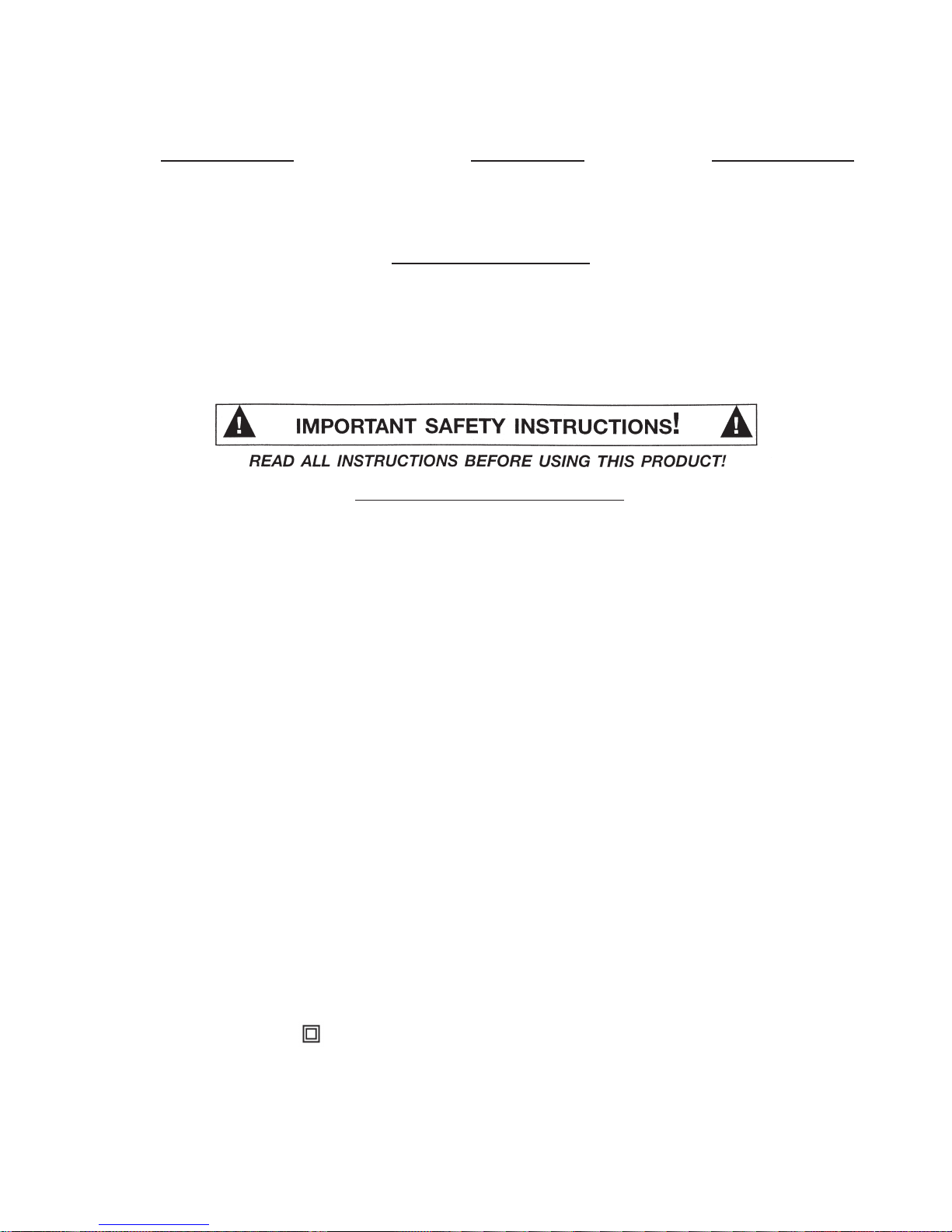 IMPORTANT SAFETY INSTRUCTIONS!

READ ALL INSTRUCTIONS BEFORE USING THIS PRODUCT!